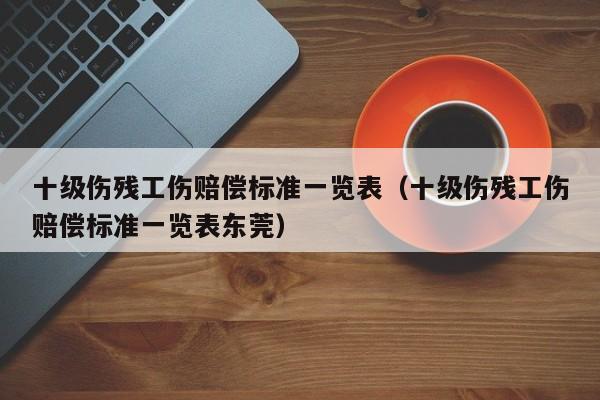 十级伤残工伤赔偿标准一览表（十级伤残工伤赔偿标准一览表东莞）